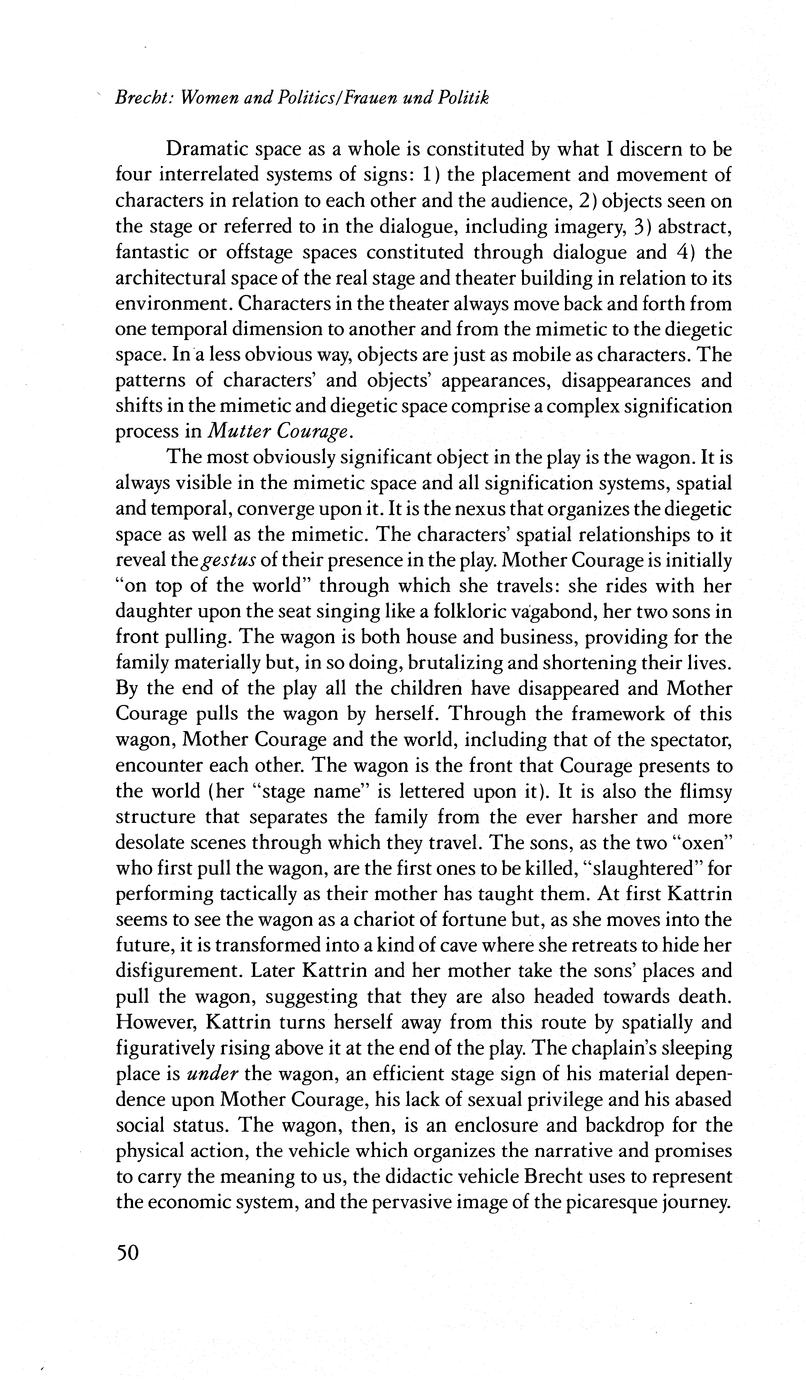 Brecht: Women and Politics/Frauen und Politik

Dramatic space as a whole is constituted by what I discern to be four interrelated systems of signs: 1) the placement and movement of characters in relation to each other and the audience, 2) objects seen on the stage or referred to in the dialogue, including imagery, 3) abstract, fantastic or offstage spaces constituted through dialogue and 4) the architectural space of the real stage and theater building in relation to its environment. Characters in the theater always move back and forth from one temporal dimension to another and from the mimetic to the diegetic space. In a less obvious way, objects are just as mobile as characters. The patterns of characters' and objects' appearances, disappearances and shifts in the mimetic and diegetic space comprise a complex signification process in Mutter Courage.

The most obviously significant object in the play is the wagon. It is always visible in the mimetic space and all signification systems, spatial and temporal, converge upon it. It is the nexus that organizes the diegetic space as well as the mimetic. The characters' spatial relationships to it reveal the gestus of their presence in the play. Mother Courage is initially "on top of the world" through which she travels: she rides with her daughter upon the seat singing like a folkloric vagabond, her two sons in front pulling. The wagon is both house and business, providing for the family materially but, in so doing, brutalizing and shortening their lives. By the end of the play all the children have disappeared and Mother Courage pulls the wagon by herself. Through the framework of this wagon, Mother Courage and the world, including that of the spectator, encounter each other. The wagon is the front that Courage presents to the world (her "stage name" is lettered upon it). It is also the flimsy structure that separates the family from the ever harsher and more desolate scenes through which they travel. The sons, as the two "oxen" who first pull the wagon, are the first ones to be killed, "slaughtered" for performing tactically as their mother has taught them. At first Kattrin seems to see the wagon as a chariot of fortune but, as she moves into the future, it is transformed into a kind of cave where she retreats to hide her disfigurement. Later Kattrin and her mother take the sons' places and pull the wagon, suggesting that they are also headed towards death. However, Kattrin turns herself away from this route by spatially and figuratively rising above it at the end of the play. The chaplain's sleeping place is under the wagon, an efficient stage sign of his material dependence upon Mother Courage, his lack of sexual privilege and his abased social status. The wagon, then, is an enclosure and backdrop for the physical action, the vehicle which organizes the narrative and promises to carry the meaning to us, the didactic vehicle Brecht uses to represent the economic system, and the pervasive image of the picaresque journey.

50